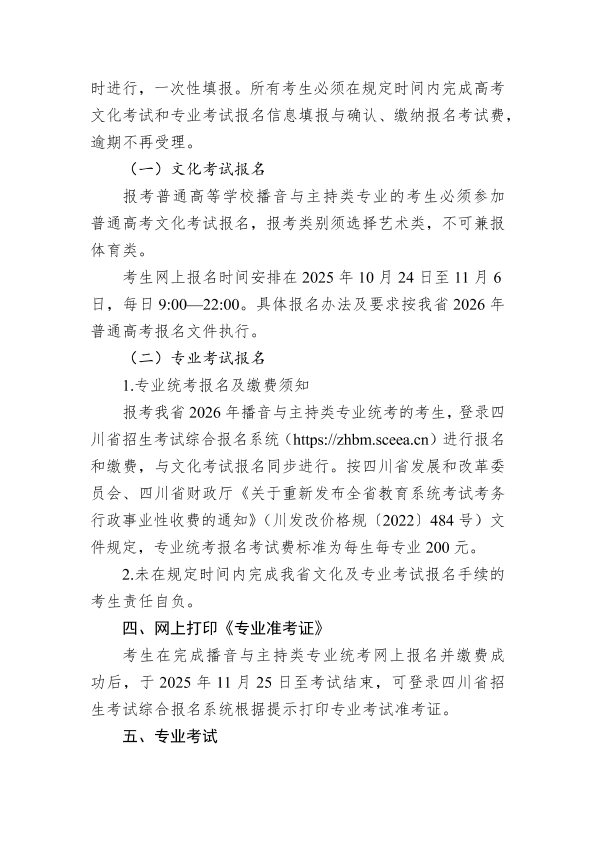 时进行，一次性填报。所有考生必须在规定时间内完成高考文化考试和专业考试报名信息填报与确认、缴纳报名考试费，逾期不再受理。

（一）文化考试报名

报考普通高等学校播音与主持类专业的考生必须参加普通高考文化考试报名，报考类别须选择艺术类，不可兼报体育类。

考生网上报名时间安排在2025年10月24日至11月6日，每日9:00—22:00。具体报名办法及要求按我省2026年普通高考报名文件执行。

（二）专业考试报名

1.专业统考报名及缴费须知

报考我省2026年播音与主持类专业统考的考生，登录四川省招生考试综合报名系统（https://zhbm.sceea.cn）进行报名和缴费，与文化考试报名同步进行。按四川省发展和改革委员会、四川省财政厅《关于重新发布全省教育系统考试考务行政事业性收费的通知》（川发改价格规〔2022〕484号）文件规定，专业统考报名考试费标准为每生每专业200元。

2.未在规定时间内完成我省文化及专业考试报名手续的考生责任自负。

四、网上打印《专业准考证》

考生在完成播音与主持类专业统考网上报名并缴费成功后，于2025年11月25日至考试结束，可登录四川省招生考试综合报名系统根据提示打印专业考试准考证。

五、专业考试